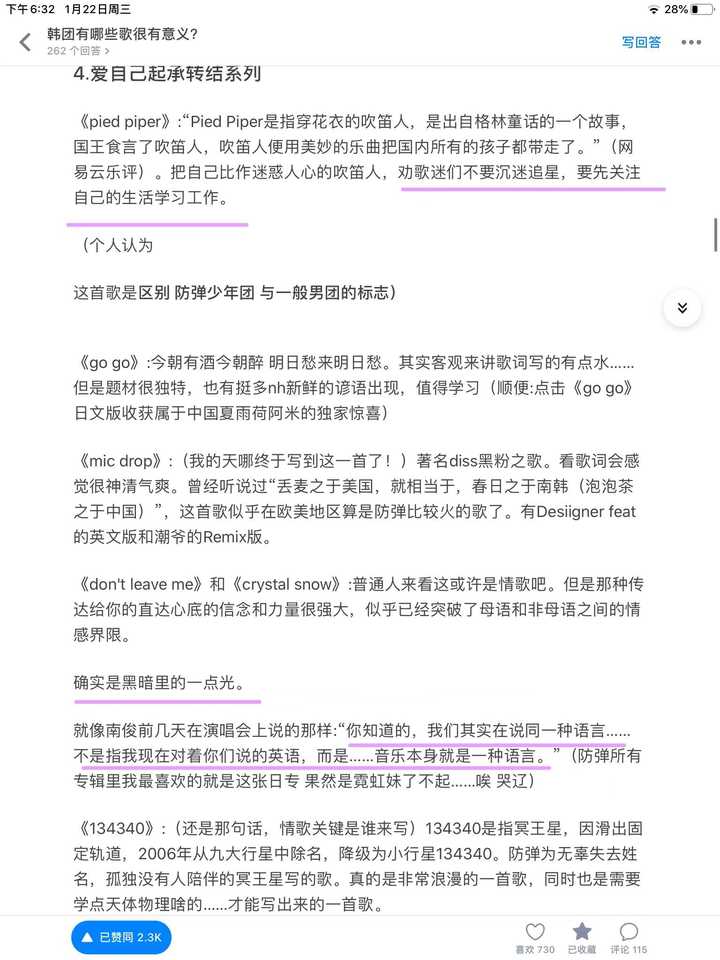 下午6:32 1月22日周三
28%

韩团有哪些歌很有意义?
262 个回答
写回答

4.爱自己起承转结系列

《pied piper》:“Pied Piper是指穿花衣的吹笛人，是出自格林童话的一个故事，国王食言了吹笛人，吹笛人便用美妙的乐曲把国内所有的孩子都带走了。”（网易云乐评）。把自己比作迷惑人心的吹笛人，劝歌迷们不要沉迷追星，要先关注自己的生活学习工作。

（个人认为

这首歌是区别 防弹少年团 与一般男团的标志）

《go go》:今朝有酒今朝醉 明日愁来明日愁。其实客观来讲歌词写的有点水……但是题材很独特，也有挺多nh新鲜的谚语出现，值得学习（顺便:点击《go go》日文版收获属于中国夏雨荷阿米的独家惊喜）

《mic drop》:（我的天哪终于写到这一首了！）著名diss黑粉之歌。看歌词会感觉很神清气爽。曾经听说过“丢麦之于美国，就相当于，春日之于南韩（泡泡茶之于中国）”，这首歌似乎在欧美地区算是防弹比较火的歌了。有Desiigner feat的英文版和潮爷的Remix版。

《don't leave me》和《crystal snow》:普通人来看这或许是情歌吧。但是那种传达给你的直达心底的信念和力量很强大，似乎已经突破了母语和非母语之间的情感界限。

确实是黑暗里的一点光。

就像南俊前几天在演唱会上说的那样:“你知道的，我们其实在说同一种语言……不是指我现在对着你们说的英语，而是……音乐本身就是一种语言。”（防弹所有专辑里我最喜欢的就是这张日专 果然是霓虹妹了不起……唉 哭辽）

《134340》:（还是那句话，情歌关键是谁来写）134340是指冥王星，因滑出固定轨道，2006年从九大行星中除名，降级为小行星134340。防弹为无辜失去姓名，孤独没有人陪伴的冥王星写的歌。真的是非常浪漫的一首歌，同时也是需要学点天体物理啥的……才能写出来的一首歌。

已赞同 2.3K
喜欢 730
已收藏
评论 115